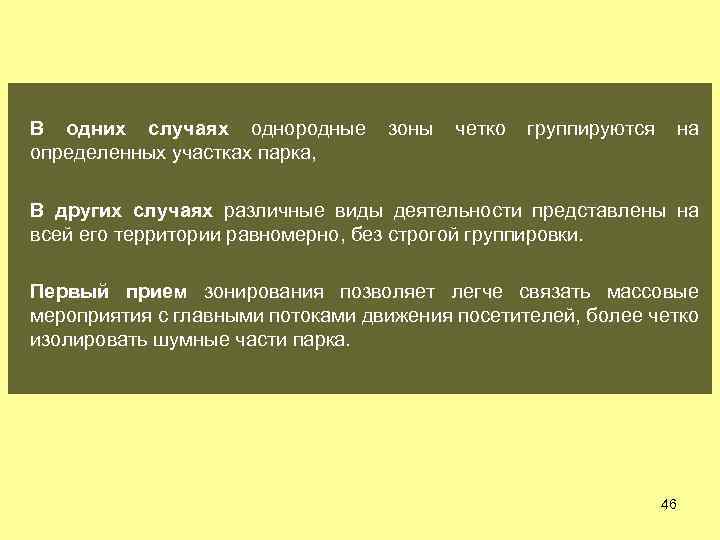 В одних случаях однородные зоны четко группируются на определенных участках парка,

В других случаях различные виды деятельности представлены на всей его территории равномерно, без строгой группировки.

Первый прием зонирования позволяет легче связать массовые мероприятия с главными потоками движения посетителей, более четко изолировать шумные части парка.

46